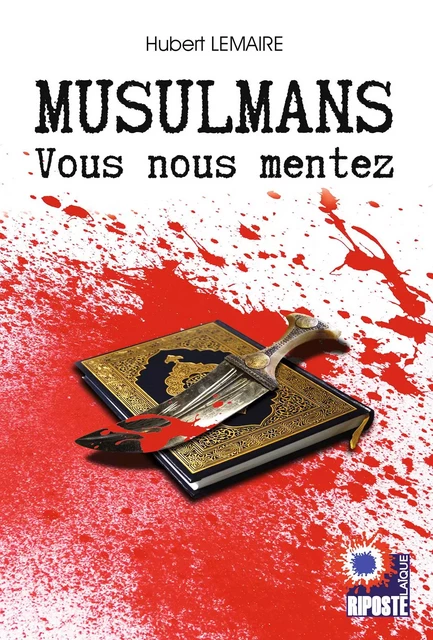 Hubert LEMAIRE

MUSULMANS
Vous nous mentez

RIPOSTE LAÏQUE